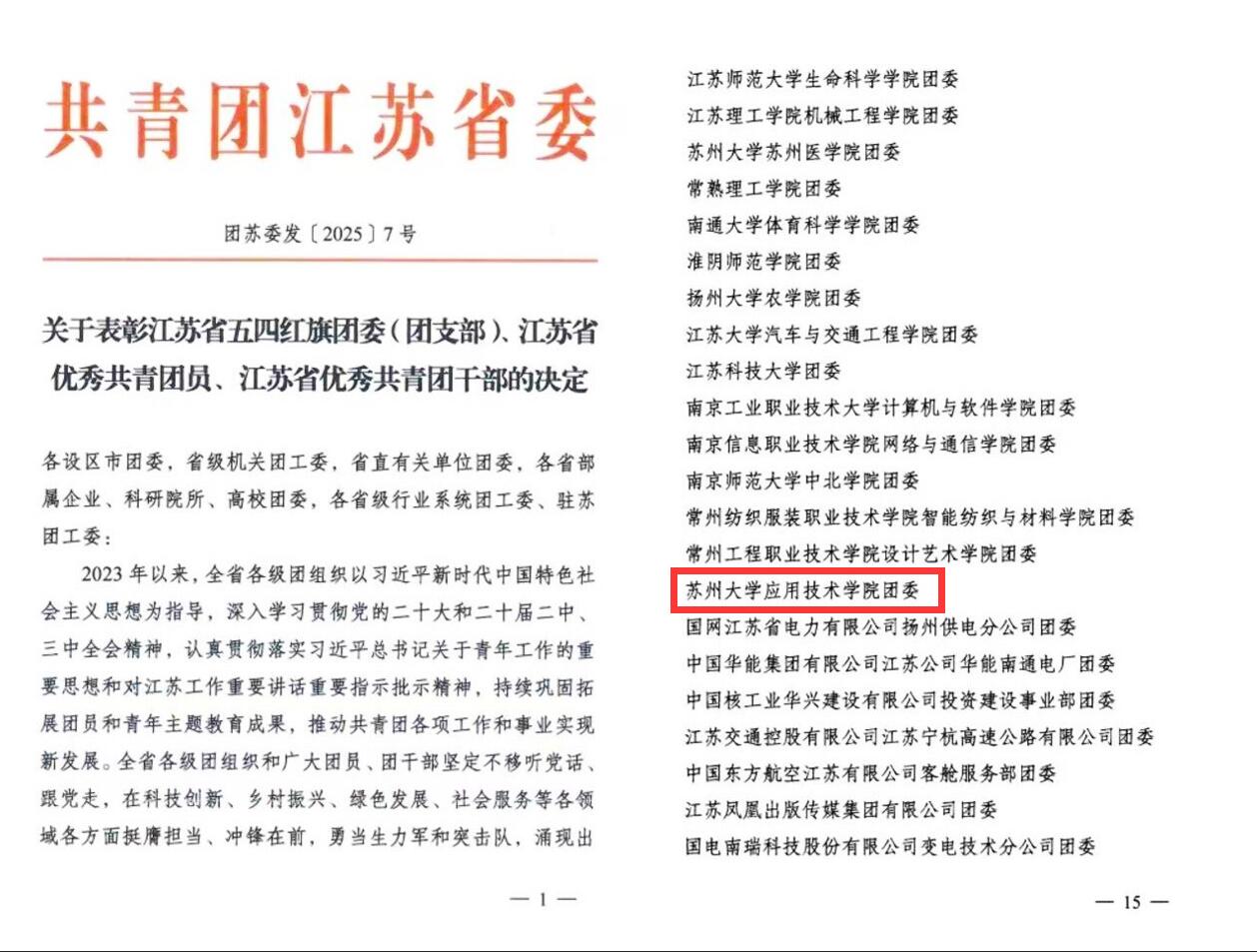 共青团江苏省委

团苏委发〔2025〕7号

关于表彰江苏省五四红旗团委（团支部）、江苏省优秀共青团员、江苏省优秀共青团干部的决定

各设区市团委，省级机关团工委，省直有关单位团委，各省部属企业、科研院所、高校团委，各省级行业系统团工委、驻苏团工委：

2023年以来，全省各级团组织以习近平新时代中国特色社会主义思想为指导，深入学习贯彻党的二十大和二十届二中、三中全会精神，认真贯彻落实习近平总书记关于青年工作的重要思想和对江苏工作重要讲话重要指示批示精神，持续巩固拓展团员和青年主题教育成果，推动共青团各项工作和事业实现新发展。全省各级团组织和广大团员、团干部坚定不移听党话、跟党走，在科技创新、乡村振兴、绿色发展、社会服务等各领域各方面挺膺担当、冲锋在前，勇当生力军和突击队，涌现出

— 1 —

江苏师范大学生命科学学院团委
江苏理工学院机械工程学院团委
苏州大学苏州医学院团委
常熟理工学院团委
南通大学体育科学学院团委
淮阴师范学院团委
扬州大学农学院团委
江苏大学汽车与交通工程学院团委
江苏科技大学团委
南京工业职业技术大学计算机与软件学院团委
南京信息职业技术学院网络与通信学院团委
南京师范大学中北学院团委
常州纺织服装职业技术学院智能纺织与材料学院团委
常州工程职业技术学院设计艺术学院团委
苏州大学应用技术学院团委
国网江苏省电力有限公司扬州供电分公司团委
中国华能集团有限公司江苏公司华能南通电厂团委
中国核工业华兴建设有限公司投资建设事业部团委
江苏交通控股有限公司江苏宁杭高速公路有限公司团委
中国东方航空江苏有限公司客舱服务部团委
江苏凤凰出版传媒集团有限公司团委
国电南瑞科技股份有限公司变电技术分公司团委

— 15 —